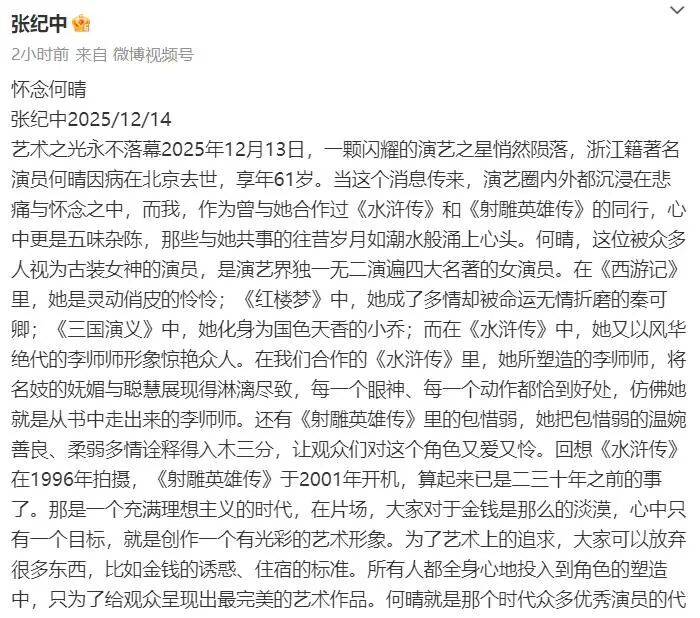 张纪中

2小时前 来自 微博视频号

怀念何晴
张纪中2025/12/14
艺术之光永不落幕2025年12月13日，一颗闪耀的演艺之星悄然陨落，浙江籍著名演员何晴因病在北京去世，享年61岁。当这个消息传来，演艺圈内外都沉浸在悲痛与怀念之中，而我，作为曾与她合作过《水浒传》和《射雕英雄传》的同行，心中更是五味杂陈，那些与她共事的往昔岁月如潮水般涌上心头。何晴，这位被众多人视为古装女神的演员，是演艺界独一无二演遍四大名著的女演员。在《西游记》里，她是灵动俏皮的怜怜；《红楼梦》中，她成了多情却被命运无情折磨的秦可卿；《三国演义》中，她化身为国色天香的小乔；而在《水浒传》中，她又以风华绝代的李师师形象惊艳众人。在我们合作的《水浒传》里，她所塑造的李师师，将名妓的妩媚与聪慧展现得淋漓尽致，每一个眼神、每一个动作都恰到好处，仿佛她就是从书中走出来的李师师。还有《射雕英雄传》里的包惜弱，她把包惜弱的温婉善良、柔弱多情诠释得入木三分，让观众们对这个角色又爱又怜。回想《水浒传》在1996年拍摄，《射雕英雄传》于2001年开机，算起来已是二三十年之前的事了。那是一个充满理想主义的时代，在片场，大家对于金钱是那么的淡漠，心中只有一个目标，就是创作一个有光彩的艺术形象。为了艺术上的追求，大家可以放弃很多东西，比如金钱的诱惑、住宿的标准。所有人都全身心地投入到角色的塑造中，只为了给观众呈现出最完美的艺术作品。何晴就是那个时代众多优秀演员的代